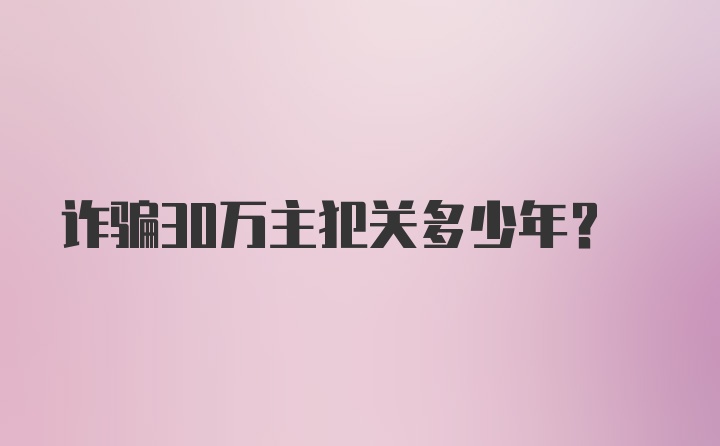 诈骗30万主犯关多少年？